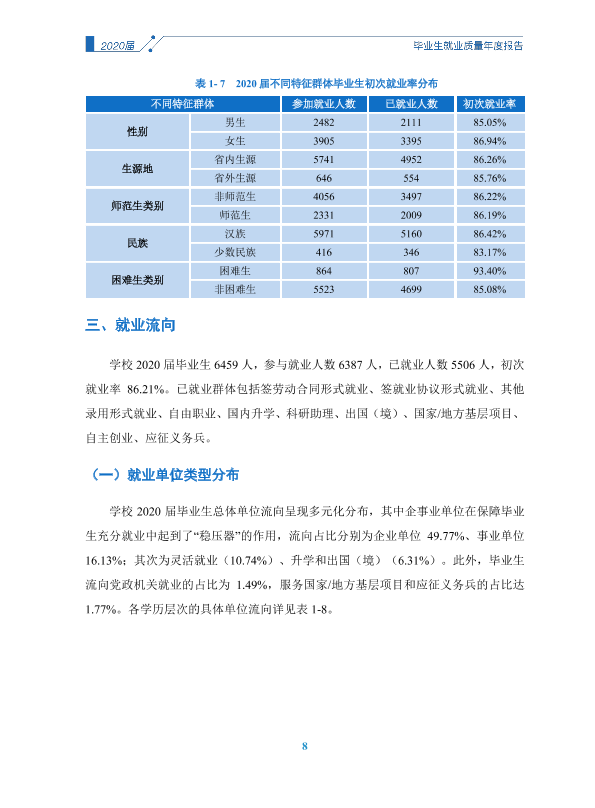 2020届

毕业生就业质量年度报告

表1-7 2020届不同特征群体毕业生初次就业率分布

| 不同特征群体 | | 参加就业人数 | 已就业人数 | 初次就业率 |
|---|---|---|---|---|
| 性别 | 男生 | 2482 | 2111 | 85.05% |
| | 女生 | 3905 | 3395 | 86.94% |
| 生源地 | 省内生源 | 5741 | 4952 | 86.26% |
| | 省外生源 | 646 | 554 | 85.76% |
| 师范生类别 | 非师范生 | 4056 | 3497 | 86.22% |
| | 师范生 | 2331 | 2009 | 86.19% |
| 民族 | 汉族 | 5971 | 5160 | 86.42% |
| | 少数民族 | 416 | 346 | 83.17% |
| 困难生类别 | 困难生 | 864 | 807 | 93.40% |
| | 非困难生 | 5523 | 4699 | 85.08% |

三、就业流向

学校2020届毕业生6459人，参与就业人数6387人，已就业人数5506人，初次就业率86.21%。已就业群体包括签劳动合同形式就业、签就业协议形式就业、其他录用形式就业、自由职业、国内升学、科研助理、出国（境）、国家/地方基层项目、自主创业、应征义务兵。

（一）就业单位类型分布

学校2020届毕业生总体单位流向呈现多元化分布，其中企事业单位在保障毕业生充分就业中起到了“稳压器”的作用，流向占比分别为企业单位49.77%、事业单位16.13%；其次为灵活就业（10.74%）、升学和出国（境）（6.31%）。此外，毕业生流向党政机关就业的占比为1.49%，服务国家/地方基层项目和应征义务兵的占比达1.77%。各学历层次的具体单位流向详见表1-8。

8